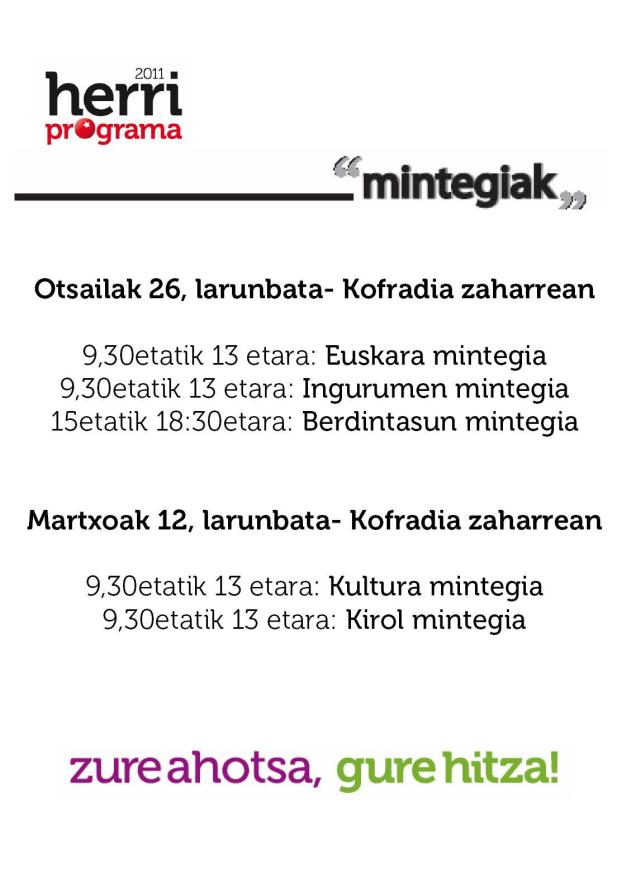 2011
herri
programa

"mintegiak"

Otsailak 26, larunbata- Kofradia zaharrean

9,30etatik 13 etara: Euskara mintegia
9,30etatik 13 etara: Ingurumen mintegia
15etatik 18:30etara: Berdintasun mintegia

Martxoak 12, larunbata- Kofradia zaharrean

9,30etatik 13 etara: Kultura mintegia
9,30etatik 13 etara: Kirol mintegia

zure ahotsa, gure hitza!